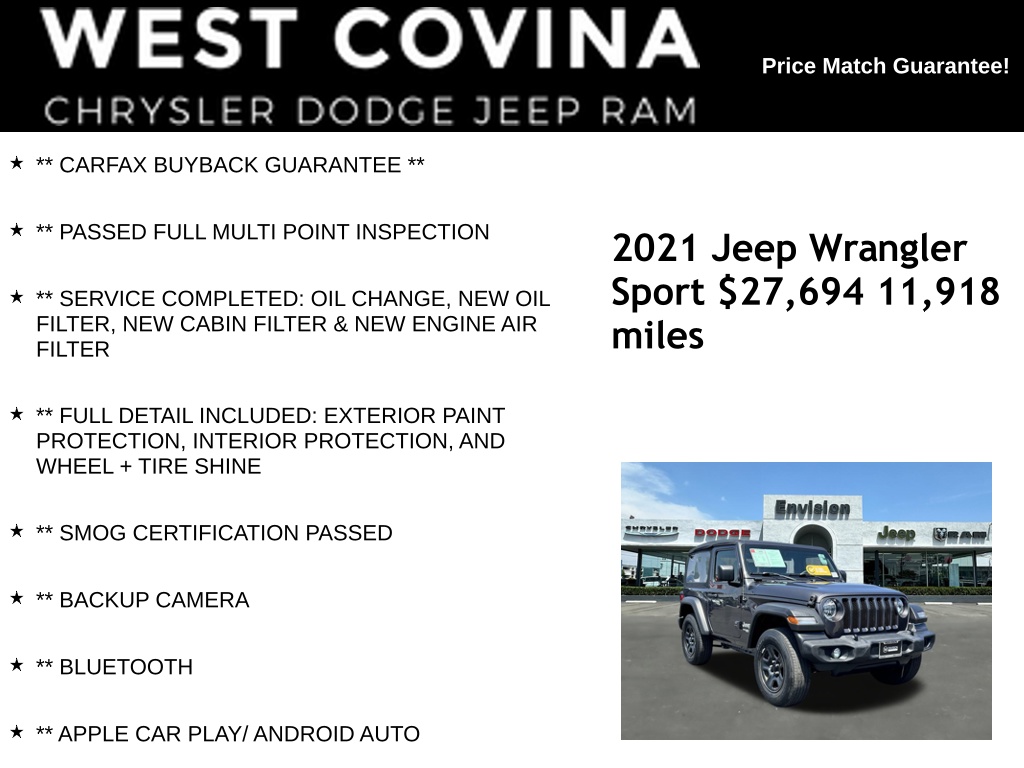 WEST COVINA
CHRYSLER DODGE JEEP RAM

Price Match Guarantee!

★ ** CARFAX BUYBACK GUARANTEE **

★ ** PASSED FULL MULTI POINT INSPECTION

★ ** SERVICE COMPLETED: OIL CHANGE, NEW OIL FILTER, NEW CABIN FILTER & NEW ENGINE AIR FILTER

★ ** FULL DETAIL INCLUDED: EXTERIOR PAINT PROTECTION, INTERIOR PROTECTION, AND WHEEL + TIRE SHINE

★ ** SMOG CERTIFICATION PASSED

★ ** BACKUP CAMERA

★ ** BLUETOOTH

★ ** APPLE CAR PLAY/ ANDROID AUTO

2021 Jeep Wrangler Sport $27,694 11,918 miles

Envision
CHRYSLER DODGE Jeep RAM